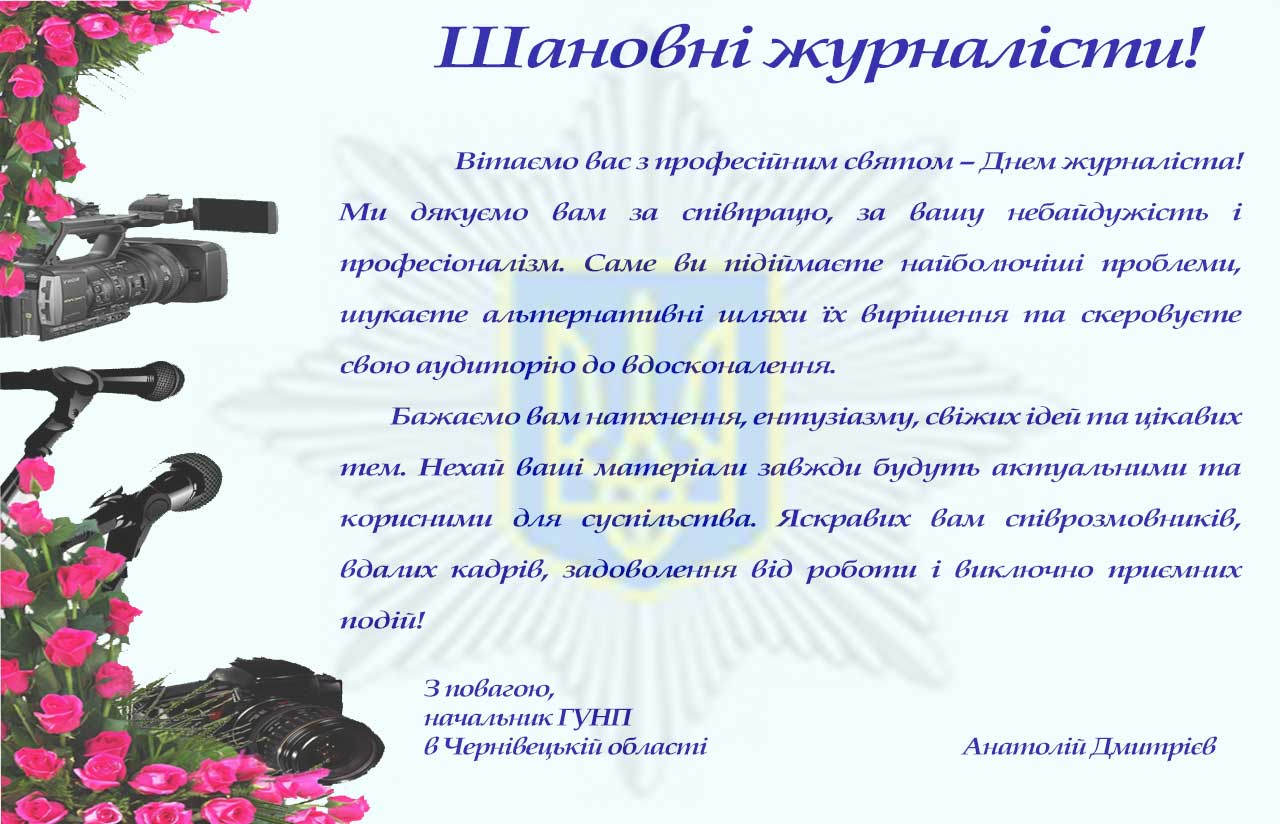 Шановні журналісти!

Вітаємо вас з професійним святом – Днем журналіста! Ми дякуємо вам за співпрацю, за вашу небайдужість і професіоналізм. Саме ви підіймаєте найболючіші проблеми, шукаєте альтернативні шляхи їх вирішення та скеровуєте свою аудиторію до вдосконалення.

Бажаємо вам натхнення, ентузіазму, свіжих ідей та цікавих тем. Нехай ваші матеріали завжди будуть актуальними та корисними для суспільства. Яскравих вам співрозмовників, вдалих кадрів, задоволення від роботи і виключно приємних подій!

З повагою,
начальник ГУНП
в Чернівецькій області

Анатолій Дмитрієв